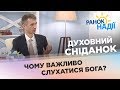 РАНОК НАДІЇ

ДУХОВНИЙ СНІДАНОК

ЧОМУ ВАЖЛИВО СЛУХАТИСЯ БОГА?